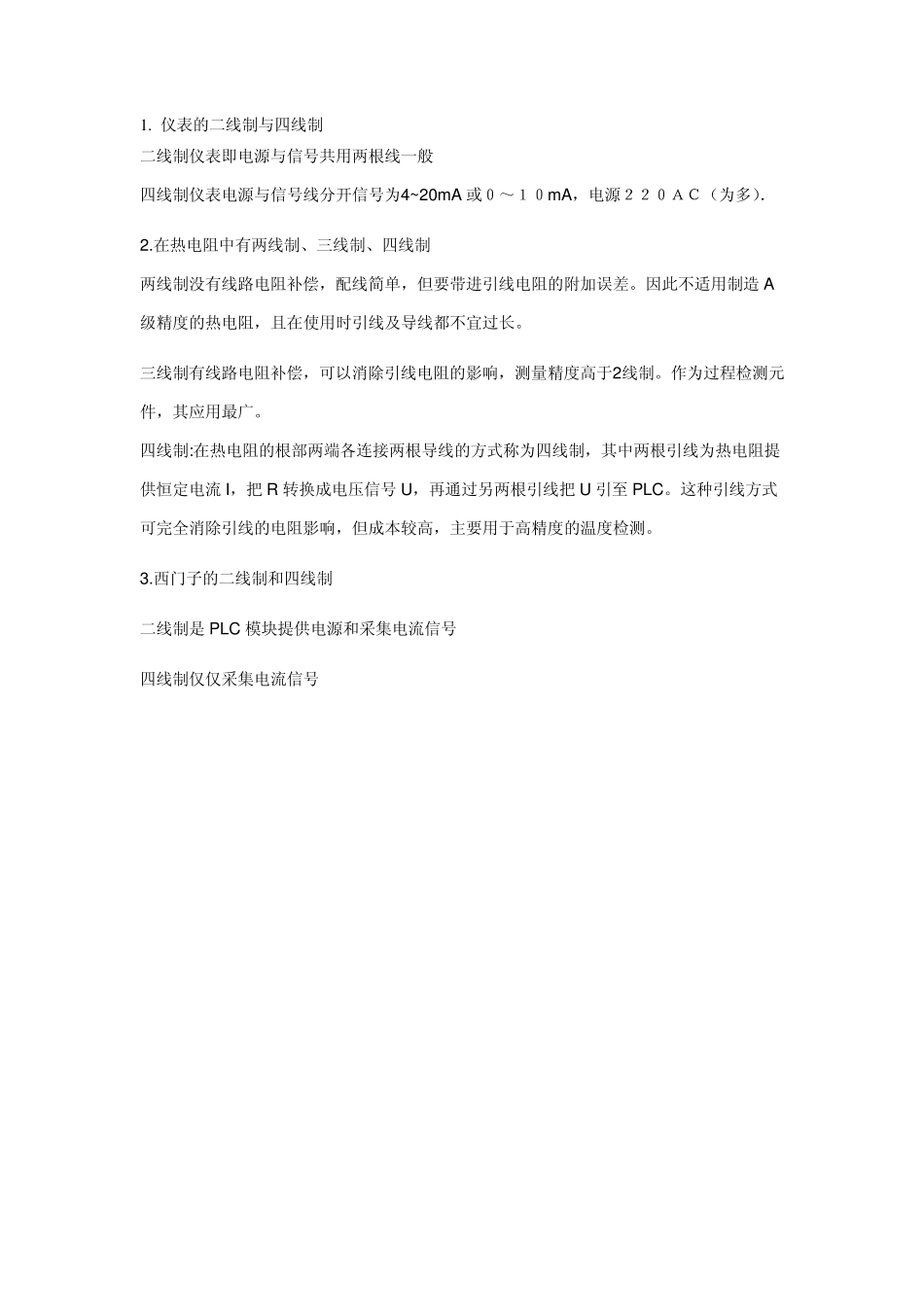 1. 仪表的二线制与四线制

二线制仪表即电源与信号共用两根线一般

四线制仪表电源与信号线分开信号为4~20mA 或０～１０mA，电源２２０ＡＣ（为多).

2.在热电阻中有两线制、三线制、四线制

两线制没有线路电阻补偿，配线简单，但要带进引线电阻的附加误差。因此不适用制造 A 级精度的热电阻，且在使用时引线及导线都不宜过长。

三线制有线路电阻补偿，可以消除引线电阻的影响，测量精度高于2线制。作为过程检测元件，其应用最广。

四线制:在热电阻的根部两端各连接两根导线的方式称为四线制，其中两根引线为热电阻提供恒定电流 I，把 R 转换成电压信号 U，再通过另两根引线把 U 引至 PLC。这种引线方式可完全消除引线的电阻影响，但成本较高，主要用于高精度的温度检测。

3.西门子的二线制和四线制

二线制是 PLC 模块提供电源和采集电流信号

四线制仅仅采集电流信号